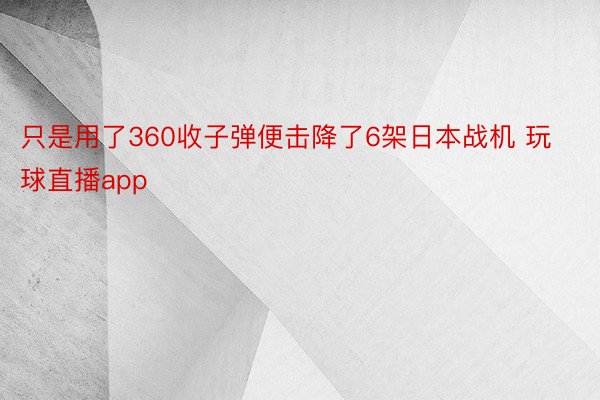 只是用了360收子弹便击降了6架日本战机 玩球直播app